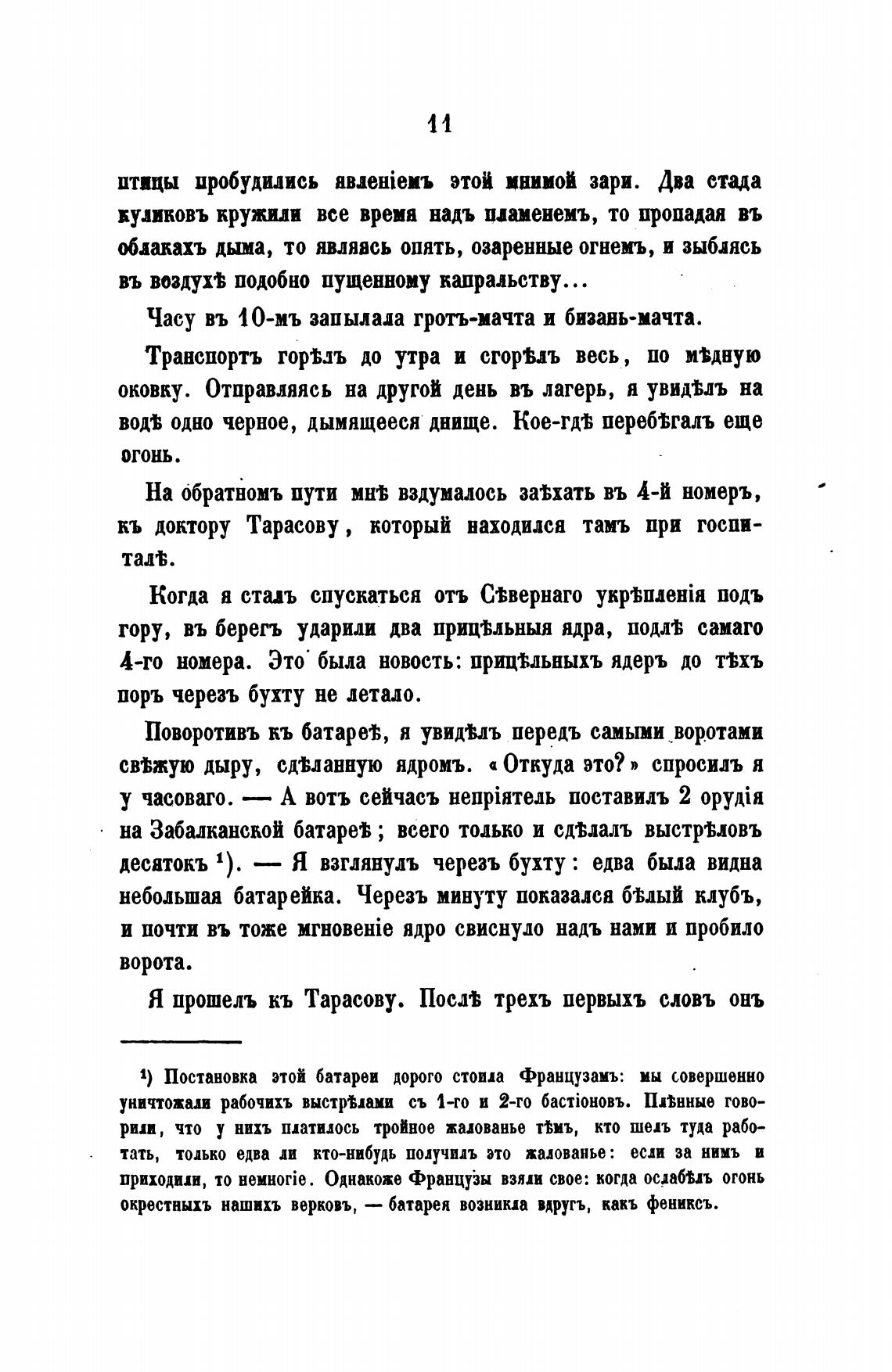 11

птицы пробудились явленіемъ этой мнимой зари. Два стада куликовъ кружили все время надъ пламенемъ, то пропадая въ облакахъ дыма, то являясь опять, озаренные огнемъ, и зыблясь въ воздухѣ подобно пущенному капральству...

Часу въ 10-мъ запылала гротъ-мачта и бизань-мачта.

Транспортъ горѣлъ до утра и сгорѣлъ весь, по мѣдную оковку. Отправляясь на другой день въ лагерь, я увидѣлъ на водѣ одно черное, дымящееся днище. Кое-гдѣ перебѣгалъ еще огонь.

На обратномъ пути мнѣ вздумалось заѣхать въ 4-й номеръ, къ доктору Тарасову, который находился тамъ при госпиталѣ.

Когда я сталъ спускаться отъ Сѣвернаго укрѣпленія подъ гору, въ берегъ ударили два прицѣльныя ядра, подлѣ самаго 4-го номера. Это была новость: прицѣльныхъ ядеръ до тѣхъ поръ черезъ бухту не летало.

Поворотивъ къ батареѣ, я увидѣлъ передъ самыми воротами свѣжую дыру, сдѣланную ядромъ. «Откуда это?» спросилъ я у часоваго. — А вотъ сейчасъ непріятель поставилъ 2 орудія на Забалканской батареѣ; всего только и сдѣлалъ выстрѣловъ десятокъ $^1$). — Я взглянулъ черезъ бухту: едва была видна небольшая батарейка. Черезъ минуту показался бѣлый клубъ, и почти въ тоже мгновеніе ядро свиснуло надъ нами и пробило ворота.

Я прошелъ къ Тарасову. Послѣ трехъ первыхъ словъ онъ

$^1$) Постановка этой батареи дорого стоила Французамъ: мы совершенно уничтожали рабочихъ выстрѣлами съ 1-го и 2-го бастіоновъ. Плѣнные говорили, что у нихъ платилось тройное жалованье тѣмъ, кто шелъ туда работать, только едва ли кто-нибудь получилъ это жалованье: если за нимъ и приходили, то немногіе. Однакоже Французы взяли свое: когда ослабѣлъ огонь окрестныхъ нашихъ верковъ, — батарея возникла вдругъ, какъ фениксъ.